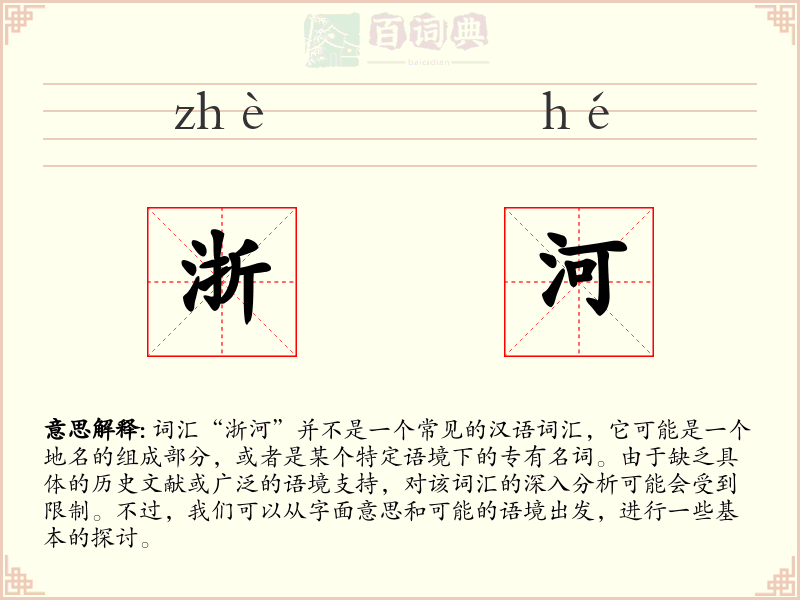 百词典
baicidian

zh è　　h é

浙　河

意思解释: 词汇“浙河”并不是一个常见的汉语词汇，它可能是一个地名的组成部分，或者是某个特定语境下的专有名词。由于缺乏具体的历史文献或广泛的语境支持，对该词汇的深入分析可能会受到限制。不过，我们可以从字面意思和可能的语境出发，进行一些基本的探讨。